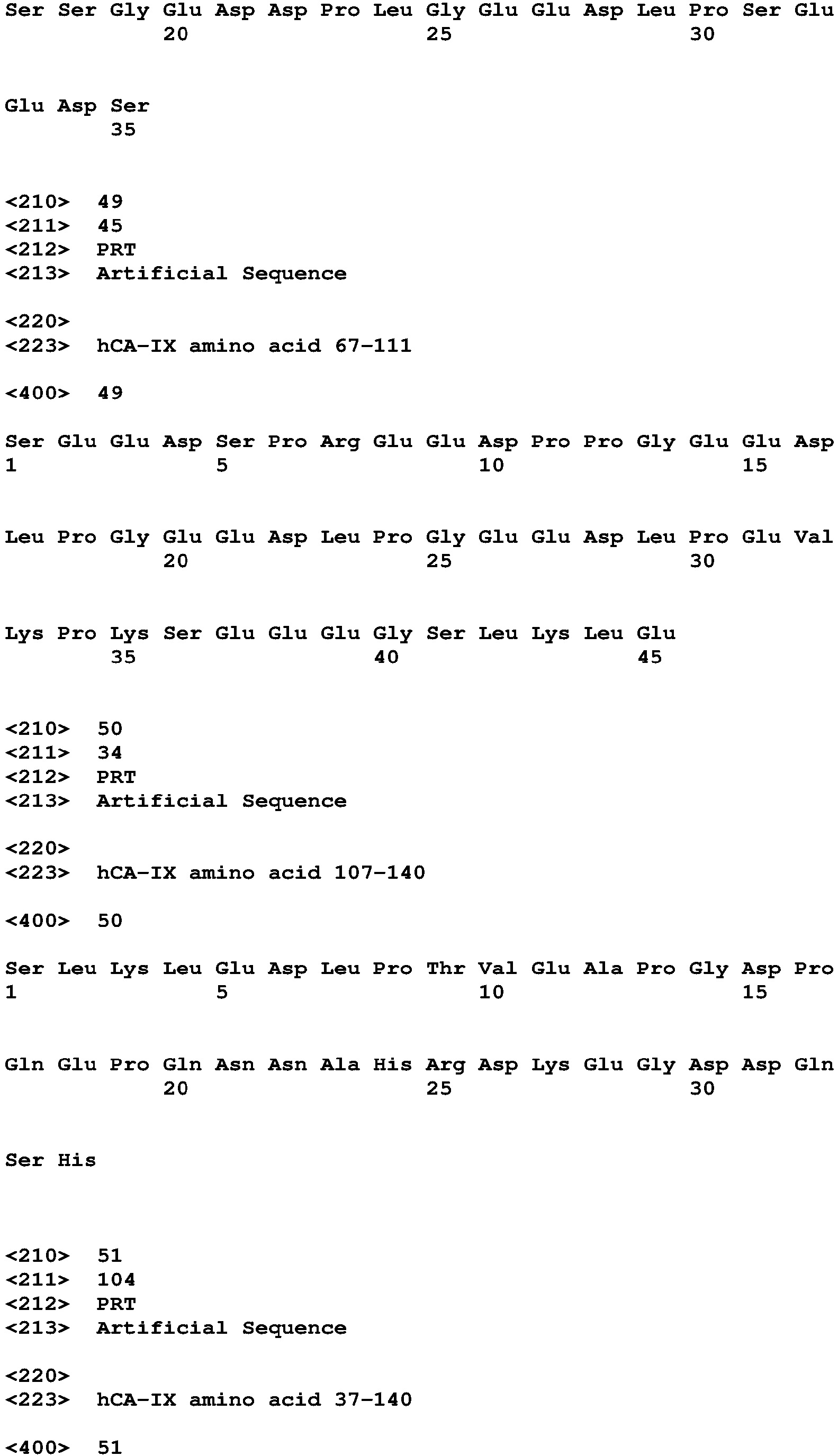 Ser Ser Gly Glu Asp Asp Pro Leu Gly Glu Glu Asp Leu Pro Ser Glu
20 25 30

Glu Asp Ser
35

<210> 49
<211> 45
<212> PRT
<213> Artificial Sequence

<220>
<223> hCA-IX amino acid 67-111

<400> 49

Ser Glu Glu Asp Ser Pro Arg Glu Glu Asp Pro Pro Gly Glu Glu Asp
1 5 10 15

Leu Pro Gly Glu Glu Asp Leu Pro Gly Glu Glu Asp Leu Pro Glu Val
20 25 30

Lys Pro Lys Ser Glu Glu Glu Gly Ser Leu Lys Leu Glu
35 40 45

<210> 50
<211> 34
<212> PRT
<213> Artificial Sequence

<220>
<223> hCA-IX amino acid 107-140

<400> 50

Ser Leu Lys Leu Glu Asp Leu Pro Thr Val Glu Ala Pro Gly Asp Pro
1 5 10 15

Gln Glu Pro Gln Asn Asn Ala His Arg Asp Lys Glu Gly Asp Asp Gln
20 25 30

Ser His

<210> 51
<211> 104
<212> PRT
<213> Artificial Sequence

<220>
<223> hCA-IX amino acid 37-140

<400> 51